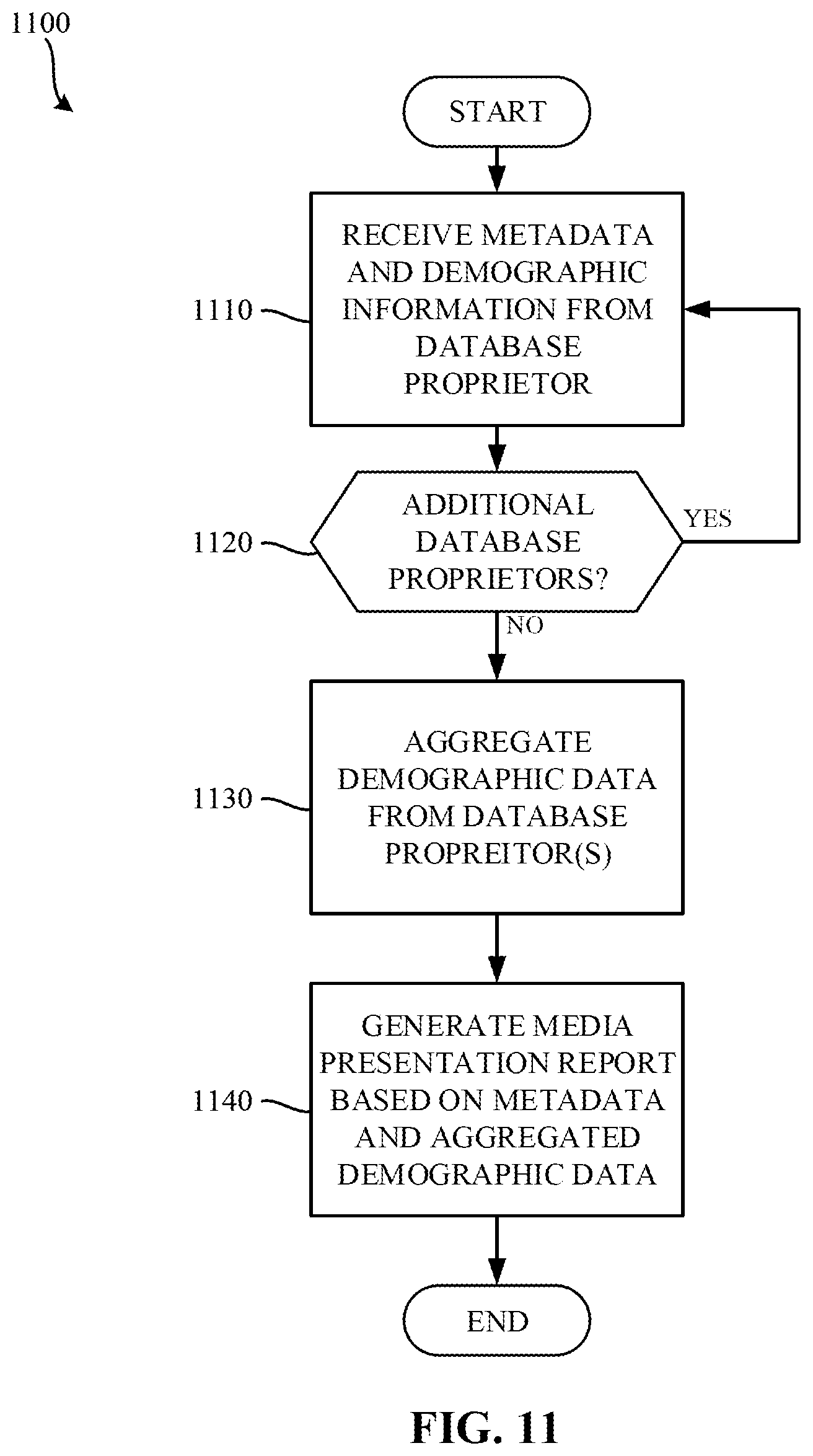 1100

START

1110

RECEIVE METADATA AND DEMOGRAPHIC INFORMATION FROM DATABASE PROPRIETOR

1120

ADDITIONAL DATABASE PROPRIETORS?

YES

NO

1130

AGGREGATE DEMOGRAPHIC DATA FROM DATABASE PROPREITOR(S)

1140

GENERATE MEDIA PRESENTATION REPORT BASED ON METADATA AND AGGREGATED DEMOGRAPHIC DATA

END

FIG. 11